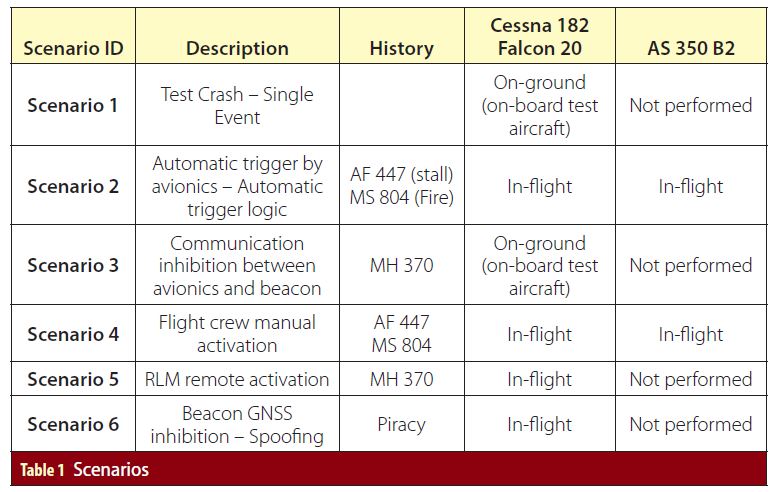 | Scenario ID | Description | History | Cessna 182 Falcon 20 | AS 350 B2 |
|---|---|---|---|---|
| Scenario 1 | Test Crash – Single Event | | On-ground (on-board test aircraft) | Not performed |
| Scenario 2 | Automatic trigger by avionics – Automatic trigger logic | AF 447 (stall) MS 804 (Fire) | In-flight | In-flight |
| Scenario 3 | Communication inhibition between avionics and beacon | MH 370 | On-ground (on-board test aircraft) | Not performed |
| Scenario 4 | Flight crew manual activation | AF 447 MS 804 | In-flight | In-flight |
| Scenario 5 | RLM remote activation | MH 370 | In-flight | Not performed |
| Scenario 6 | Beacon GNSS inhibition – Spoofing | Piracy | In-flight | Not performed |

Table 1 Scenarios